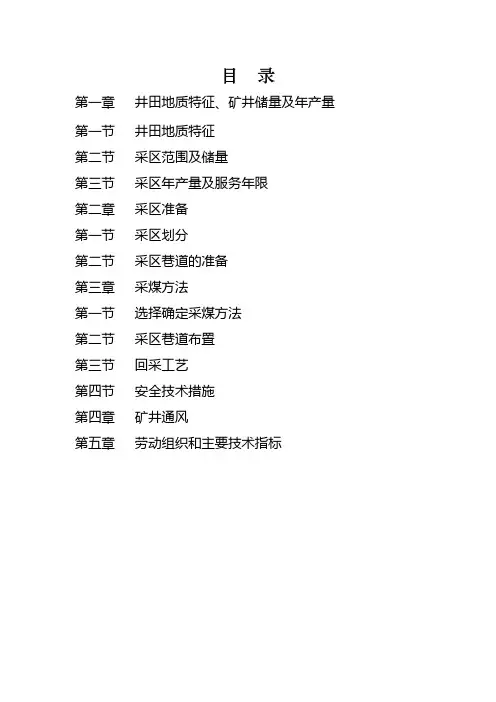 目 录

第一章 井田地质特征、矿井储量及年产量

第一节 井田地质特征

第二节 采区范围及储量

第三节 采区年产量及服务年限

第二章 采区准备

第一节 采区划分

第二节 采区巷道的准备

第三章 采煤方法

第一节 选择确定采煤方法

第二节 采区巷道布置

第三节 回采工艺

第四节 安全技术措施

第四章 矿井通风

第五章 劳动组织和主要技术指标